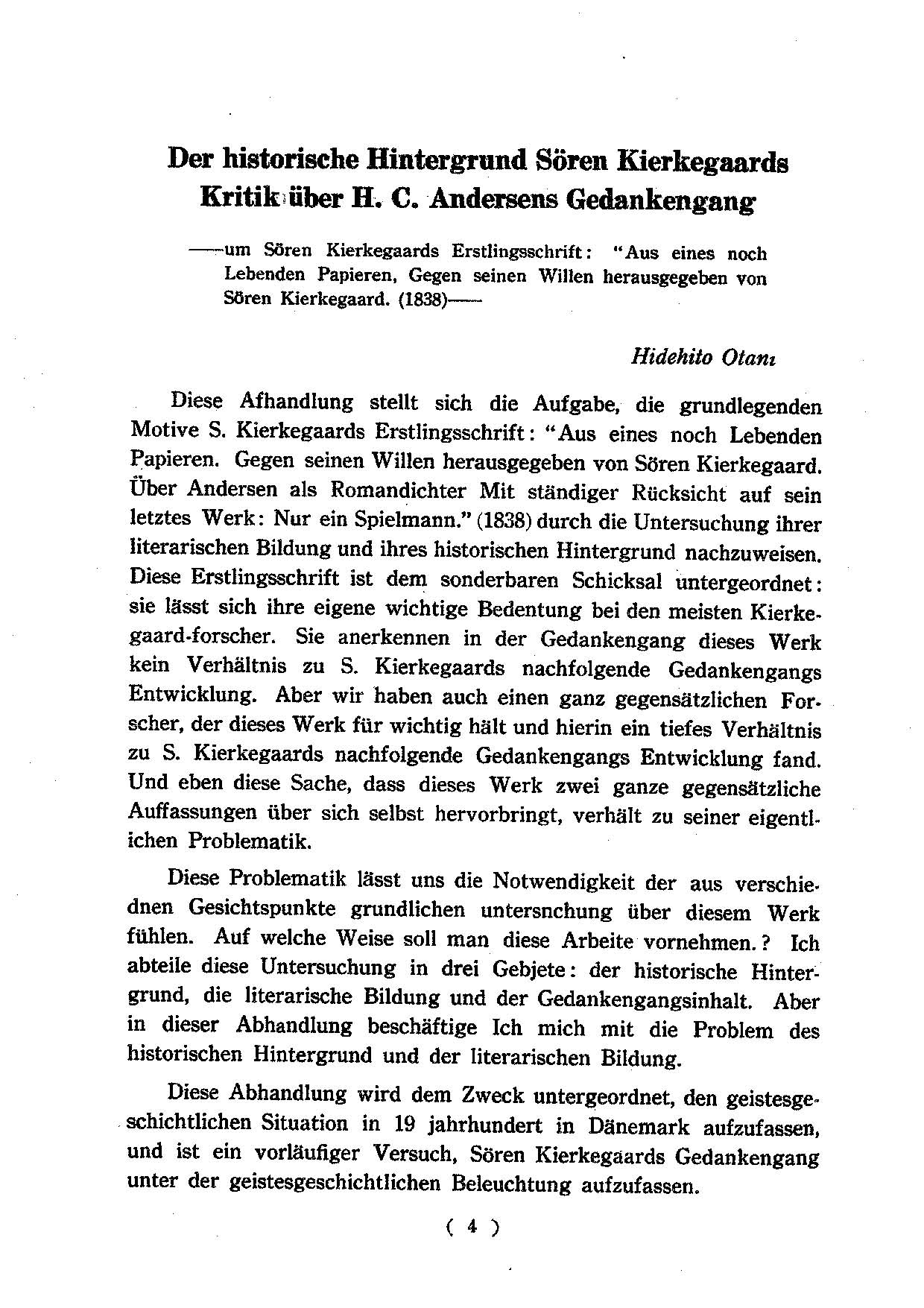 Der historische Hintergrund Sören Kierkegaards Kritik über H. C. Andersens Gedankengang

——um Sören Kierkegaards Erstlingsschrift: "Aus eines noch Lebenden Papieren, Gegen seinen Willen herausgegeben von Sören Kierkegaard. (1838)——

Hidehito Otanı

Diese Afhandlung stellt sich die Aufgabe, die grundlegenden Motive S. Kierkegaards Erstlingsschrift: "Aus eines noch Lebenden Papieren. Gegen seinen Willen herausgegeben von Sören Kierkegaard. Über Andersen als Romandichter Mit ständiger Rücksicht auf sein letztes Werk: Nur ein Spielmann." (1838) durch die Untersuchung ihrer literarischen Bildung und ihres historischen Hintergrund nachzuweisen. Diese Erstlingsschrift ist dem sonderbaren Schicksal untergeordnet: sie lässt sich ihre eigene wichtige Bedentung bei den meisten Kierkegaard-forscher. Sie anerkennen in der Gedankengang dieses Werk kein Verhältnis zu S. Kierkegaards nachfolgende Gedankengangs Entwicklung. Aber wir haben auch einen ganz gegensätzlichen Forscher, der dieses Werk für wichtig hält und hierin ein tiefes Verhältnis zu S. Kierkegaards nachfolgende Gedankengangs Entwicklung fand. Und eben diese Sache, dass dieses Werk zwei ganze gegensätzliche Auffassungen über sich selbst hervorbringt, verhält zu seiner eigentlichen Problematik.

Diese Problematik lässt uns die Notwendigkeit der aus verschiednen Gesichtspunkte grundlichen untersnchung über diesem Werk fühlen. Auf welche Weise soll man diese Arbeite vornehmen.? Ich abteile diese Untersuchung in drei Gebjete: der historische Hintergrund, die literarische Bildung und der Gedankengangsinhalt. Aber in dieser Abhandlung beschäftige Ich mich mit die Problem des historischen Hintergrund und der literarischen Bildung.

Diese Abhandlung wird dem Zweck untergeordnet, den geistesgeschichtlichen Situation in 19 jahrhundert in Dänemark aufzufassen, und ist ein vorläufiger Versuch, Sören Kierkegaards Gedankengang unter der geistesgeschichtlichen Beleuchtung aufzufassen.

( 4 )